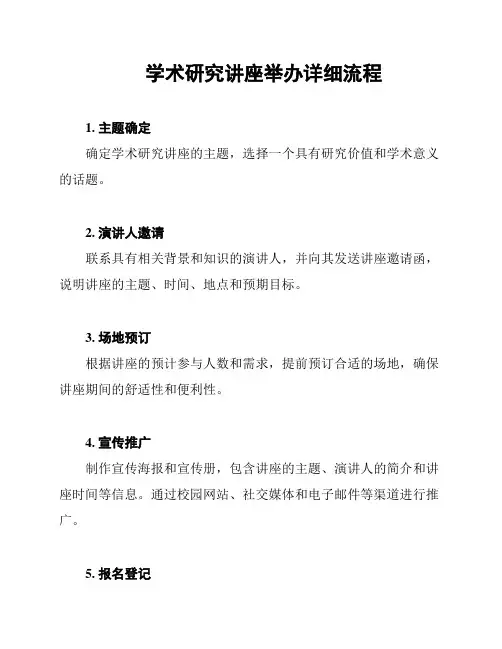 学术研究讲座举办详细流程

1. 主题确定

确定学术研究讲座的主题，选择一个具有研究价值和学术意义的话题。

2. 演讲人邀请

联系具有相关背景和知识的演讲人，并向其发送讲座邀请函，说明讲座的主题、时间、地点和预期目标。

3. 场地预订

根据讲座的预计参与人数和需求，提前预订合适的场地，确保讲座期间的舒适性和便利性。

4. 宣传推广

制作宣传海报和宣传册，包含讲座的主题、演讲人的简介和讲座时间等信息。通过校园网站、社交媒体和电子邮件等渠道进行推广。

5. 报名登记